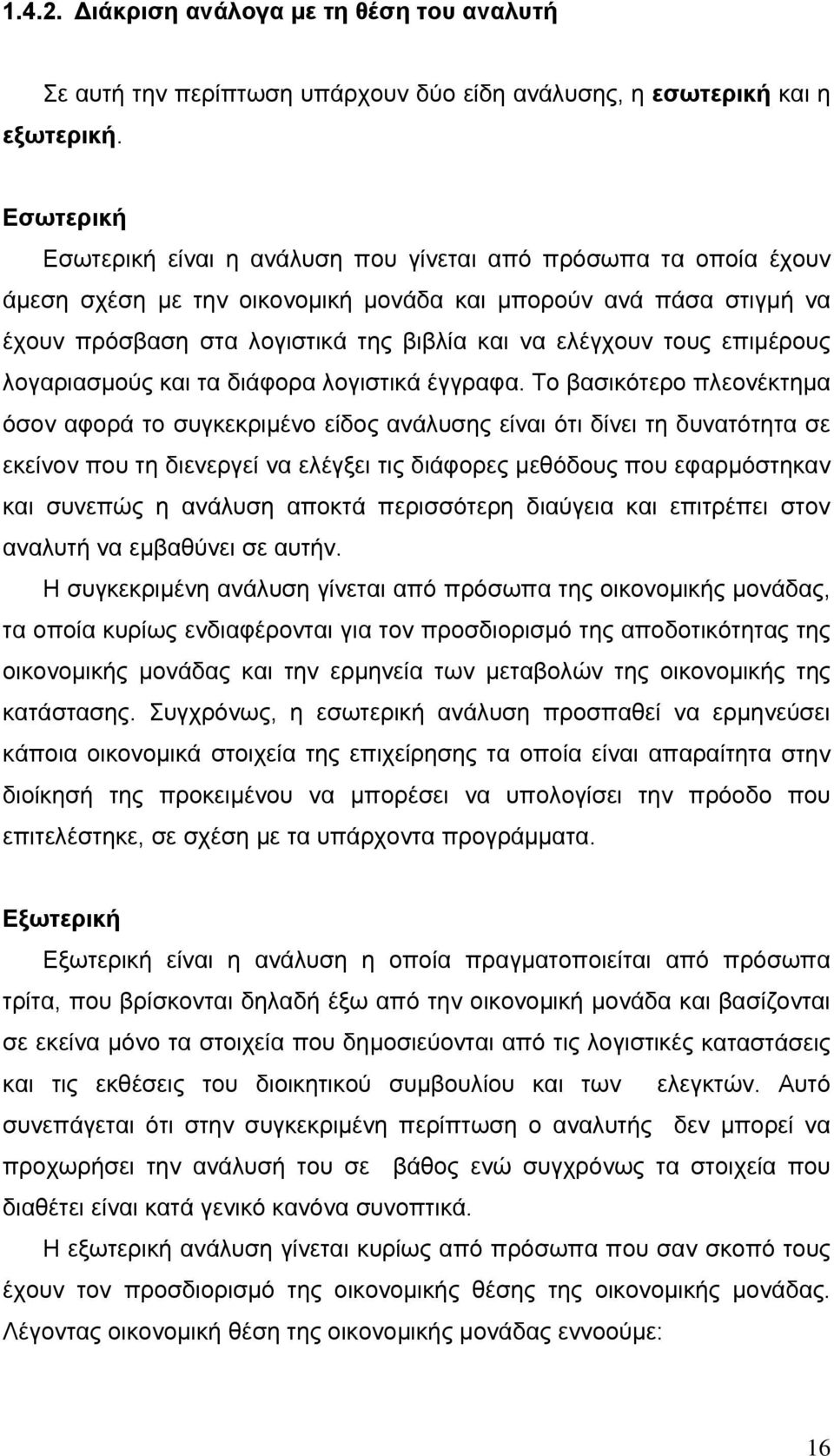 1.4.2. Διάκριση ανάλογα με τη θέση του αναλυτή

Σε αυτή την περίπτωση υπάρχουν δύο είδη ανάλυσης, η εσωτερική και η εξωτερική.

Εσωτερική

Εσωτερική είναι η ανάλυση που γίνεται από πρόσωπα τα οποία έχουν άμεση σχέση με την οικονομική μονάδα και μπορούν ανά πάσα στιγμή να έχουν πρόσβαση στα λογιστικά της βιβλία και να ελέγχουν τους επιμέρους λογαριασμούς και τα διάφορα λογιστικά έγγραφα. Το βασικότερο πλεονέκτημα όσον αφορά το συγκεκριμένο είδος ανάλυσης είναι ότι δίνει τη δυνατότητα σε εκείνον που τη διενεργεί να ελέγξει τις διάφορες μεθόδους που εφαρμόστηκαν και συνεπώς η ανάλυση αποκτά περισσότερη διαύγεια και επιτρέπει στον αναλυτή να εμβαθύνει σε αυτήν.

Η συγκεκριμένη ανάλυση γίνεται από πρόσωπα της οικονομικής μονάδας, τα οποία κυρίως ενδιαφέρονται για τον προσδιορισμό της αποδοτικότητας της οικονομικής μονάδας και την ερμηνεία των μεταβολών της οικονομικής της κατάστασης. Συγχρόνως, η εσωτερική ανάλυση προσπαθεί να ερμηνεύσει κάποια οικονομικά στοιχεία της επιχείρησης τα οποία είναι απαραίτητα στην διοίκησή της προκειμένου να μπορέσει να υπολογίσει την πρόοδο που επιτελέστηκε, σε σχέση με τα υπάρχοντα προγράμματα.

Εξωτερική

Εξωτερική είναι η ανάλυση η οποία πραγματοποιείται από πρόσωπα τρίτα, που βρίσκονται δηλαδή έξω από την οικονομική μονάδα και βασίζονται σε εκείνα μόνο τα στοιχεία που δημοσιεύονται από τις λογιστικές καταστάσεις και τις εκθέσεις του διοικητικού συμβουλίου και των ελεγκτών. Αυτό συνεπάγεται ότι στην συγκεκριμένη περίπτωση ο αναλυτής δεν μπορεί να προχωρήσει την ανάλυσή του σε βάθος ενώ συγχρόνως τα στοιχεία που διαθέτει είναι κατά γενικό κανόνα συνοπτικά.

Η εξωτερική ανάλυση γίνεται κυρίως από πρόσωπα που σαν σκοπό τους έχουν τον προσδιορισμό της οικονομικής θέσης της οικονομικής μονάδας. Λέγοντας οικονομική θέση της οικονομικής μονάδας εννοούμε:

16